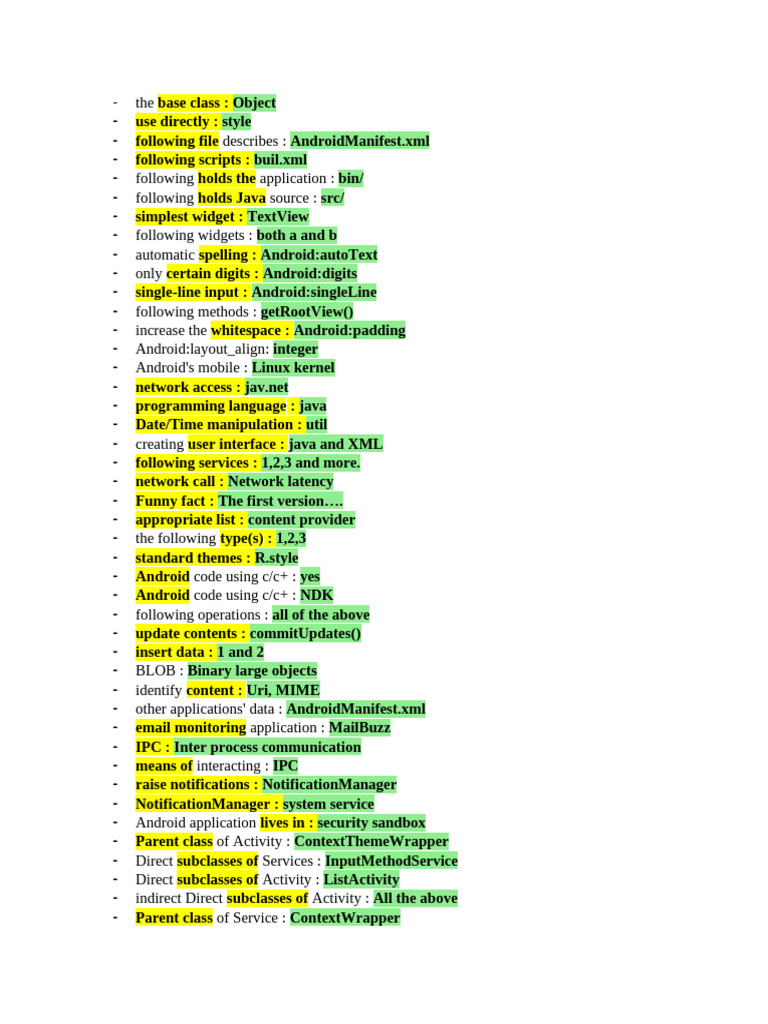 - the base class : Object
- use directly : style
- following file describes : AndroidManifest.xml
- following scripts : buil.xml
- following holds the application : bin/
- following holds Java source : src/
- simplest widget : TextView
- following widgets : both a and b
- automatic spelling : Android:autoText
- only certain digits : Android:digits
- single-line input : Android:singleLine
- following methods : getRootView()
- increase the whitespace : Android:padding
- Android:layout_align: integer
- Android's mobile : Linux kernel
- network access : jav.net
- programming language : java
- Date/Time manipulation : util
- creating user interface : java and XML
- following services : 1,2,3 and more.
- network call : Network latency
- Funny fact : The first version….
- appropriate list : content provider
- the following type(s) : 1,2,3
- standard themes : R.style
- Android code using c/c+ : yes
- Android code using c/c+ : NDK
- following operations : all of the above
- update contents : commitUpdates()
- insert data : 1 and 2
- BLOB : Binary large objects
- identify content : Uri, MIME
- other applications' data : AndroidManifest.xml
- email monitoring application : MailBuzz
- IPC : Inter process communication
- means of interacting : IPC
- raise notifications : NotificationManager
- NotificationManager : system service
- Android application lives in : security sandbox
- Parent class of Activity : ContextThemeWrapper
- Direct subclasses of Services : InputMethodService
- Direct subclasses of Activity : ListActivity
- indirect Direct subclasses of Activity : All the above
- Parent class of Service : ContextWrapper